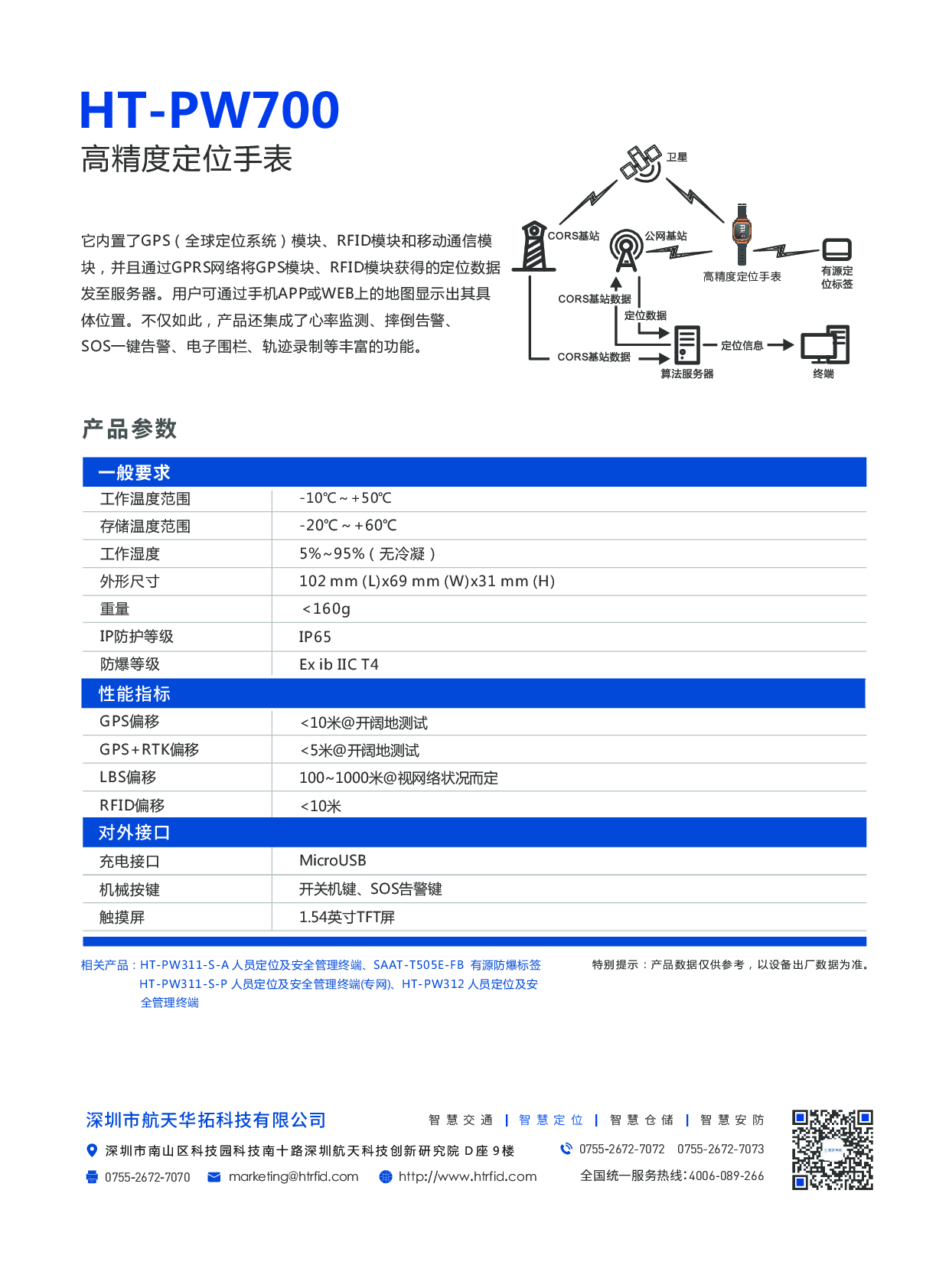 HT-PW700
高精度定位手表

它内置了GPS（全球定位系统）模块、RFID模块和移动通信模块，并且通过GPRS网络将GPS模块、RFID模块获得的定位数据发至服务器。用户可通过手机APP或WEB上的地图显示出其具体位置。不仅如此，产品还集成了心率监测、摔倒告警、SOS一键告警、电子围栏、轨迹录制等丰富的功能。

卫星
CORS基站
公网基站
高精度定位手表
有源定位标签
CORS基站数据
定位数据
CORS基站数据
算法服务器
定位信息
终端

产品参数

| 一般要求 | |
|---|---|
| 工作温度范围 | -10℃～+50℃ |
| 存储温度范围 | -20℃～+60℃ |
| 工作湿度 | 5%~95%（无冷凝） |
| 外形尺寸 | 102 mm (L)x69 mm (W)x31 mm (H) |
| 重量 | ＜160g |
| IP防护等级 | IP65 |
| 防爆等级 | Ex ib IIC T4 |
| 性能指标 | |
| GPS偏移 | <10米@开阔地测试 |
| GPS+RTK偏移 | <5米@开阔地测试 |
| LBS偏移 | 100~1000米@视网络状况而定 |
| RFID偏移 | <10米 |
| 对外接口 | |
| 充电接口 | MicroUSB |
| 机械按键 | 开关机键、SOS告警键 |
| 触摸屏 | 1.54英寸TFT屏 |

相关产品：HT-PW311-S-A 人员定位及安全管理终端、SAAT-T505E-FB 有源防爆标签
HT-PW311-S-P 人员定位及安全管理终端(专网)、HT-PW312 人员定位及安全管理终端

特别提示：产品数据仅供参考，以设备出厂数据为准。

深圳市航天华拓科技有限公司
智慧交通 | 智慧定位 | 智慧仓储 | 智慧安防
深圳市南山区科技园科技南十路深圳航天科技创新研究院 D座 9楼
0755-2672-7072 0755-2672-7073
0755-2672-7070 marketing@htrfid.com http://www.htrfid.com
全国统一服务热线:4006-089-266